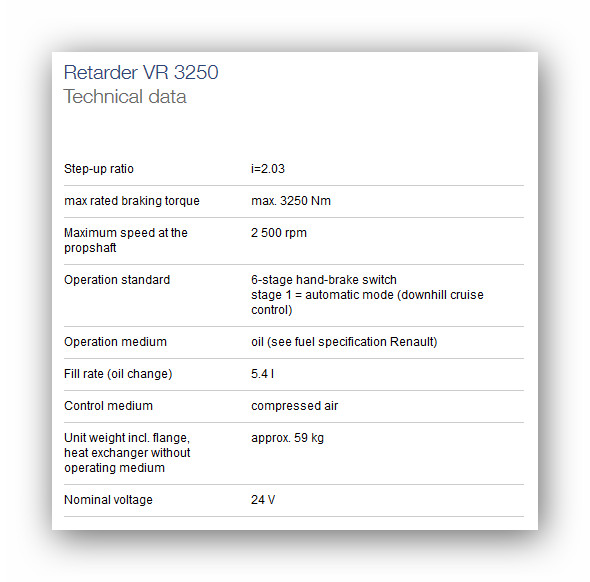 Retarder VR 3250
Technical data

| | |
|---|---|
| Step-up ratio | i=2.03 |
| max rated braking torque | max. 3250 Nm |
| Maximum speed at the propshaft | 2 500 rpm |
| Operation standard | 6-stage hand-brake switch stage 1 = automatic mode (downhill cruise control) |
| Operation medium | oil (see fuel specification Renault) |
| Fill rate (oil change) | 5.4 l |
| Control medium | compressed air |
| Unit weight incl. flange, heat exchanger without operating medium | approx. 59 kg |
| Nominal voltage | 24 V |